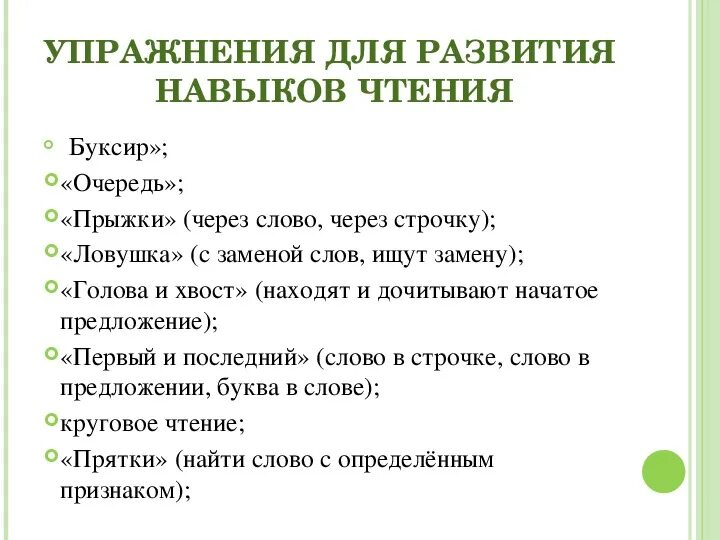 УПРАЖНЕНИЯ ДЛЯ РАЗВИТИЯ НАВЫКОВ ЧТЕНИЯ

Буксир»;

«Очередь»;

«Прыжки» (через слово, через строчку);

«Ловушка» (с заменой слов, ищут замену);

«Голова и хвост» (находят и дочитывают начатое предложение);

«Первый и последний» (слово в строчке, слово в предложении, буква в слове);

круговое чтение;

«Прятки» (найти слово с определённым признаком);